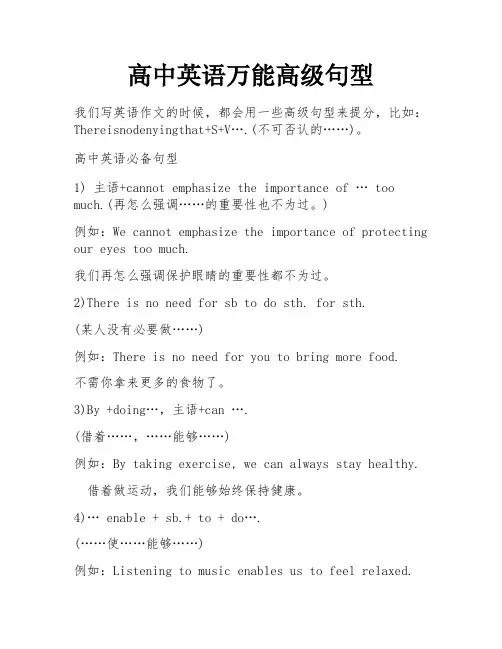 高中英语万能高级句型

我们写英语作文的时候，都会用一些高级句型来提分，比如：Thereisnodenyingthat+S+V….(不可否认的……)。

高中英语必备句型

1) 主语+cannot emphasize the importance of … too much.(再怎么强调……的重要性也不为过。)

例如：We cannot emphasize the importance of protecting our eyes too much.

我们再怎么强调保护眼睛的重要性都不为过。

2)There is no need for sb to do sth. for sth.

(某人没有必要做……)

例如：There is no need for you to bring more food.

不需你拿来更多的食物了。

3)By +doing…，主语+can ….

(借着……，……能够……)

例如：By taking exercise, we can always stay healthy.

借着做运动，我们能够始终保持健康。

4)… enable + sb.+ to + do….

(……使……能够……)

例如：Listening to music enables us to feel relaxed.